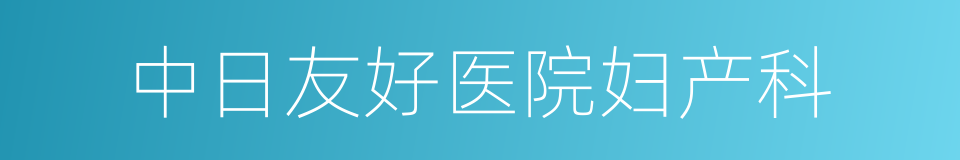 中日友好医院妇产科